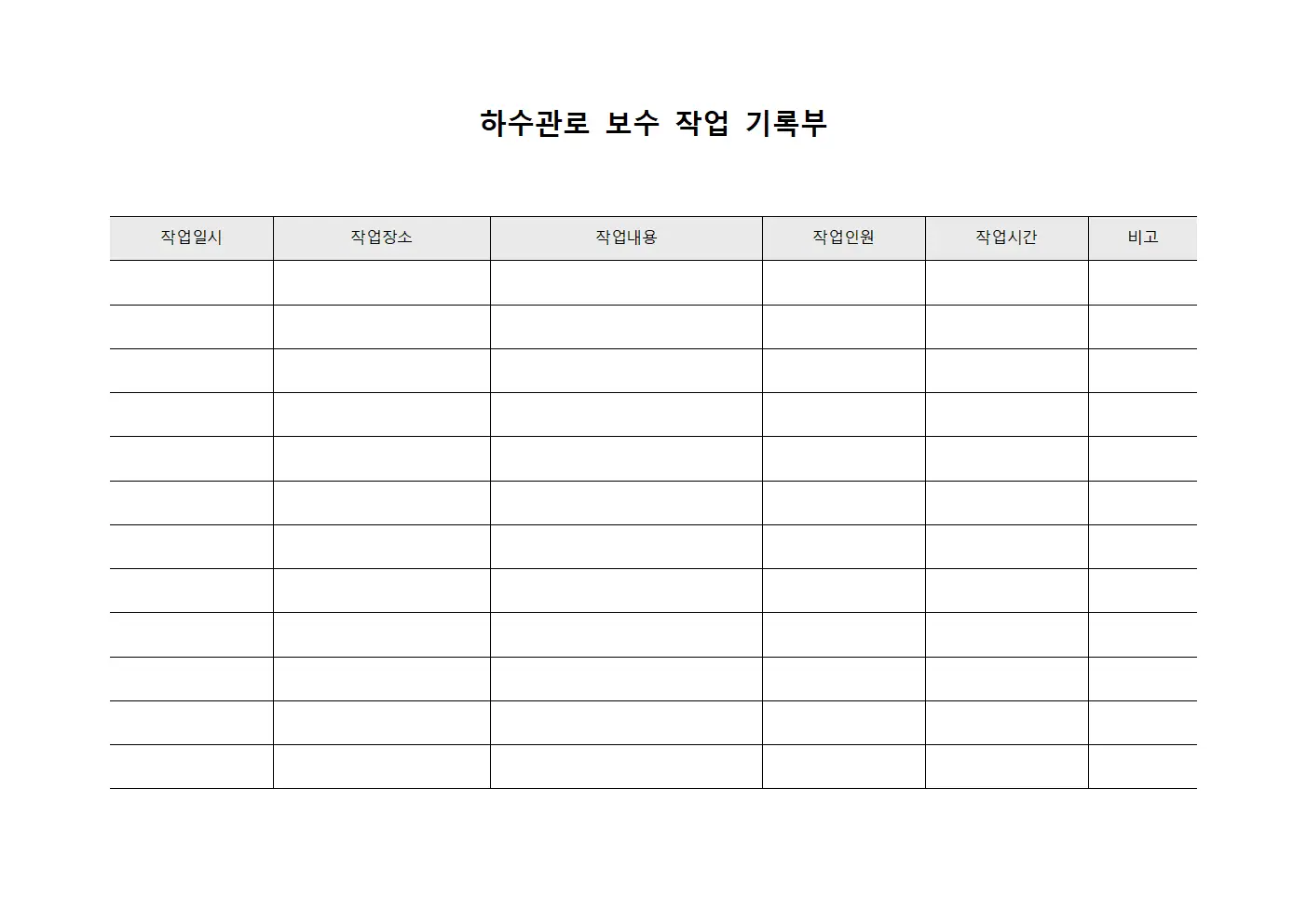 하수관로 보수 작업 기록부

| 작업일시 | 작업장소 | 작업내용 | 작업인원 | 작업시간 | 비고 |
|---|---|---|---|---|---|
| | | | | | |
| | | | | | |
| | | | | | |
| | | | | | |
| | | | | | |
| | | | | | |
| | | | | | |
| | | | | | |
| | | | | | |
| | | | | | |
| | | | | | |
| | | | | | |